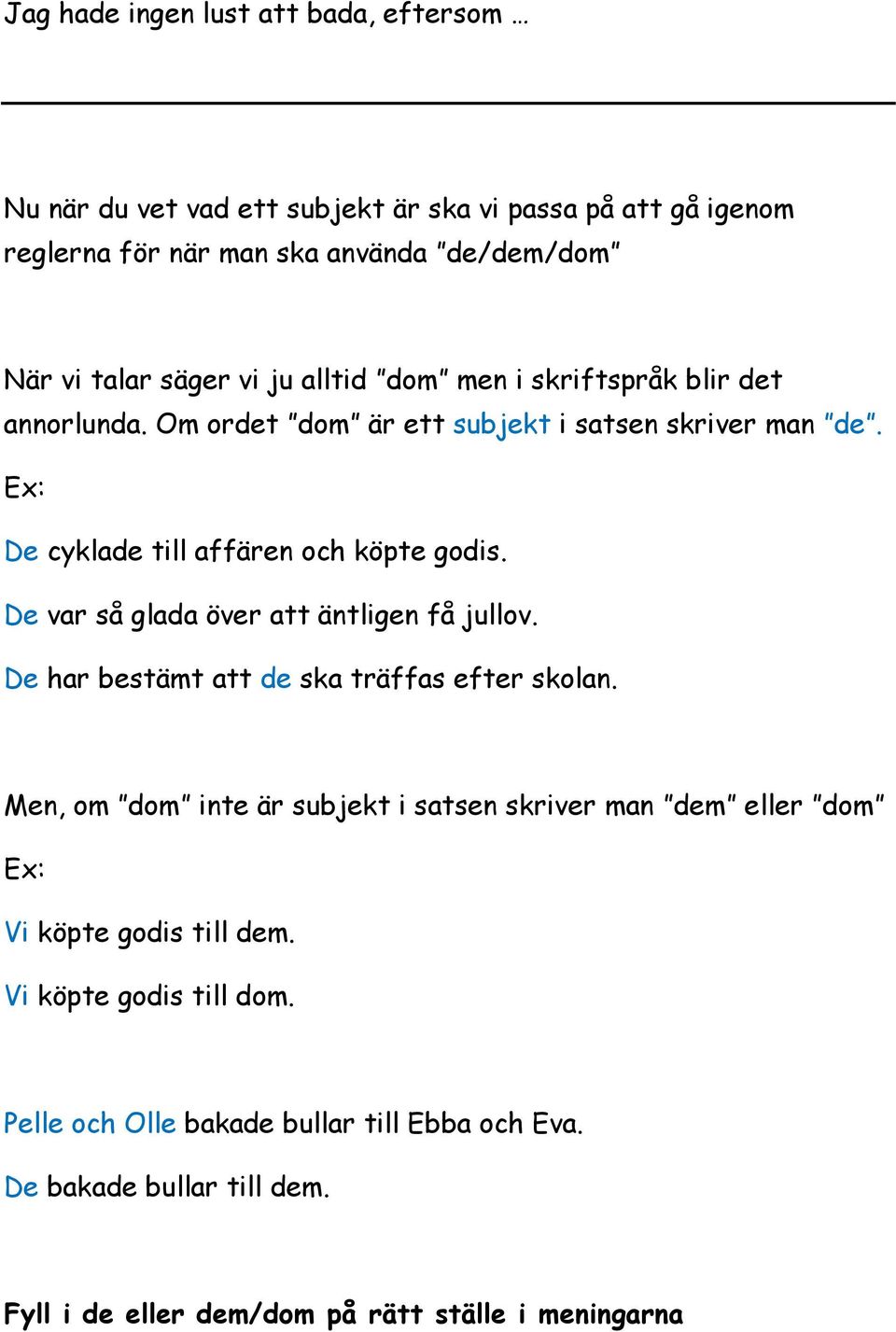 Jag hade ingen lust att bada, eftersom …

Nu när du vet vad ett subjekt är ska vi passa på att gå igenom reglerna för när man ska använda ”de/dem/dom”

När vi talar säger vi ju alltid ”dom” men i skriftspråk blir det annorlunda. Om ordet ”dom” är ett subjekt i satsen skriver man ”de”.

Ex:

De cyklade till affären och köpte godis.

De var så glada över att äntligen få jullov.

De har bestämt att de ska träffas efter skolan.

Men, om ”dom” inte är subjekt i satsen skriver man ”dem” eller ”dom”

Ex:

Vi köpte godis till dem.

Vi köpte godis till dom.

Pelle och Olle bakade bullar till Ebba och Eva.

De bakade bullar till dem.

Fyll i de eller dem/dom på rätt ställe i meningarna